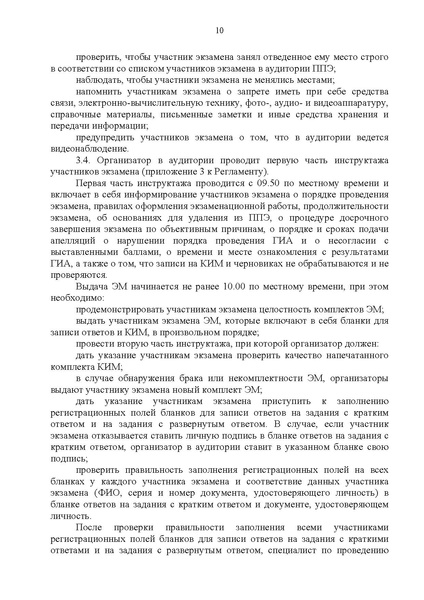 10

проверить, чтобы участник экзамена занял отведенное ему место строго в соответствии со списком участников экзамена в аудитории ППЭ;

наблюдать, чтобы участники экзамена не менялись местами;

напомнить участникам экзамена о запрете иметь при себе средства связи, электронно-вычислительную технику, фото-, аудио- и видеоаппаратуру, справочные материалы, письменные заметки и иные средства хранения и передачи информации;

предупредить участников экзамена о том, что в аудитории ведется видеонаблюдение.

3.4. Организатор в аудитории проводит первую часть инструктажа участников экзамена (приложение 3 к Регламенту).

Первая часть инструктажа проводится с 09.50 по местному времени и включает в себя информирование участников экзамена о порядке проведения экзамена, правилах оформления экзаменационной работы, продолжительности экзамена, об основаниях для удаления из ППЭ, о процедуре досрочного завершения экзамена по объективным причинам, о порядке и сроках подачи апелляций о нарушении порядка проведения ГИА и о несогласии с выставленными баллами, о времени и месте ознакомления с результатами ГИА, а также о том, что записи на КИМ и черновиках не обрабатываются и не проверяются.

Выдача ЭМ начинается не ранее 10.00 по местному времени, при этом необходимо:

продемонстрировать участникам экзамена целостность комплектов ЭМ;

выдать участникам экзамена ЭМ, которые включают в себя бланки для записи ответов и КИМ, в произвольном порядке;

провести вторую часть инструктажа, при которой организатор должен:

дать указание участникам экзамена проверить качество напечатанного комплекта КИМ;

в случае обнаружения брака или некомплектности ЭМ, организаторы выдают участнику экзамена новый комплект ЭМ;

дать указание участникам экзамена приступить к заполнению регистрационных полей бланков для записи ответов на задания с кратким ответом и на задания с развернутым ответом. В случае, если участник экзамена отказывается ставить личную подпись в бланке ответов на задания с кратким ответом, организатор в аудитории ставит в указанном бланке свою подпись;

проверить правильность заполнения регистрационных полей на всех бланках у каждого участника экзамена и соответствие данных участника экзамена (ФИО, серия и номер документа, удостоверяющего личность) в бланке ответов на задания с кратким ответом и документе, удостоверяющем личность.

После проверки правильности заполнения всеми участниками регистрационных полей бланков для записи ответов на задания с краткими ответами и на задания с развернутым ответом, специалист по проведению